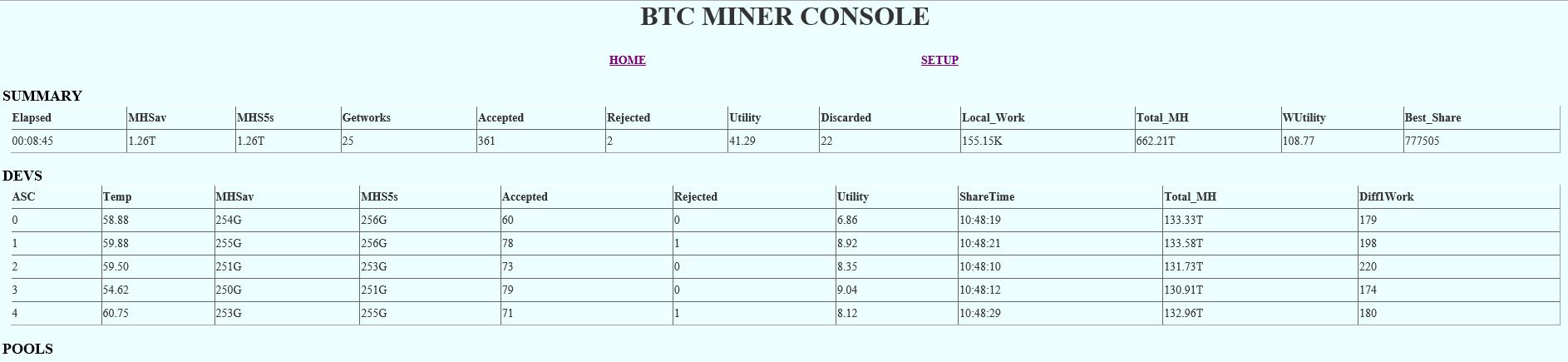 BTC MINER CONSOLE

HOME SETUP

SUMMARY

| Elapsed | MHSav | MHS5s | Getworks | Accepted | Rejected | Utility | Discarded | Local_Work | Total_MH | WUtility | Best_Share |
|---|---|---|---|---|---|---|---|---|---|---|---|
| 00:08:45 | 1.26T | 1.26T | 25 | 361 | 2 | 41.29 | 22 | 155.15K | 662.21T | 108.77 | 777505 |

DEVS

| ASC | Temp | MHSav | MHS5s | Accepted | Rejected | Utility | ShareTime | Total_MH | Diff1Work |
|---|---|---|---|---|---|---|---|---|---|
| 0 | 58.88 | 254G | 256G | 60 | 0 | 6.86 | 10:48:19 | 133.33T | 179 |
| 1 | 59.88 | 255G | 256G | 78 | 1 | 8.92 | 10:48:21 | 133.58T | 198 |
| 2 | 59.50 | 251G | 253G | 73 | 0 | 8.35 | 10:48:10 | 131.73T | 220 |
| 3 | 54.62 | 250G | 251G | 79 | 0 | 9.04 | 10:48:12 | 130.91T | 174 |
| 4 | 60.75 | 253G | 255G | 71 | 1 | 8.12 | 10:48:29 | 132.96T | 180 |

POOLS